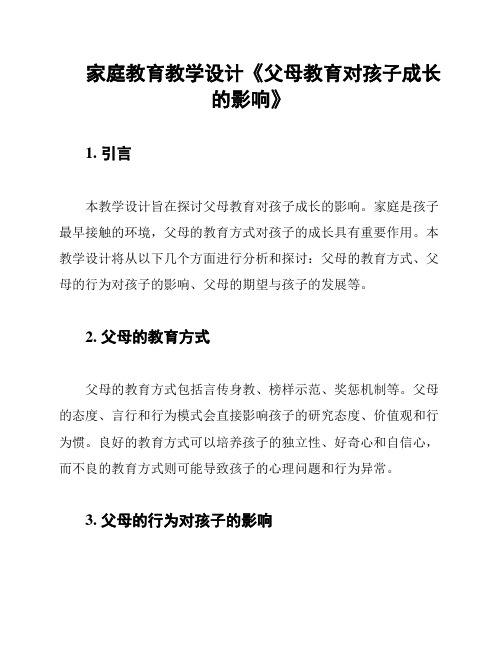 家庭教育教学设计《父母教育对孩子成长的影响》

1. 引言

本教学设计旨在探讨父母教育对孩子成长的影响。家庭是孩子最早接触的环境，父母的教育方式对孩子的成长具有重要作用。本教学设计将从以下几个方面进行分析和探讨：父母的教育方式、父母的行为对孩子的影响、父母的期望与孩子的发展等。

2. 父母的教育方式

父母的教育方式包括言传身教、榜样示范、奖惩机制等。父母的态度、言行和行为模式会直接影响孩子的研究态度、价值观和行为惯。良好的教育方式可以培养孩子的独立性、好奇心和自信心，而不良的教育方式则可能导致孩子的心理问题和行为异常。

3. 父母的行为对孩子的影响